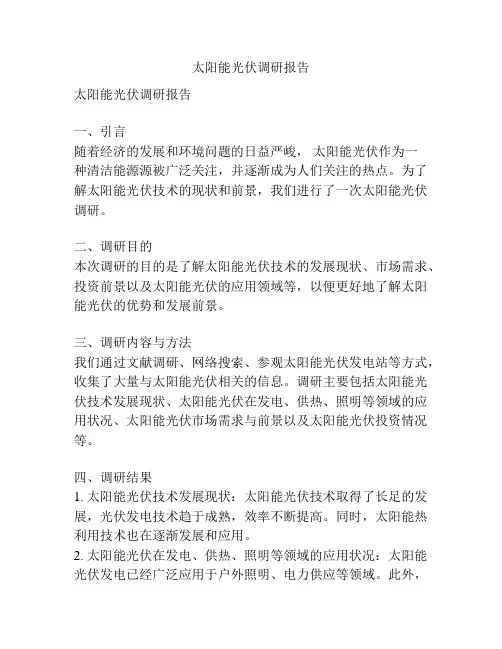 太阳能光伏调研报告

太阳能光伏调研报告

一、引言
随着经济的发展和环境问题的日益严峻，太阳能光伏作为一种清洁能源源被广泛关注，并逐渐成为人们关注的热点。为了解太阳能光伏技术的现状和前景，我们进行了一次太阳能光伏调研。

二、调研目的
本次调研的目的是了解太阳能光伏技术的发展现状、市场需求、投资前景以及太阳能光伏的应用领域等，以便更好地了解太阳能光伏的优势和发展前景。

三、调研内容与方法
我们通过文献调研、网络搜索、参观太阳能光伏发电站等方式，收集了大量与太阳能光伏相关的信息。调研主要包括太阳能光伏技术发展现状、太阳能光伏在发电、供热、照明等领域的应用状况、太阳能光伏市场需求与前景以及太阳能光伏投资情况等。

四、调研结果
1. 太阳能光伏技术发展现状：太阳能光伏技术取得了长足的发展，光伏发电技术趋于成熟，效率不断提高。同时，太阳能热利用技术也在逐渐发展和应用。
2. 太阳能光伏在发电、供热、照明等领域的应用状况：太阳能光伏发电已经广泛应用于户外照明、电力供应等领域。此外，